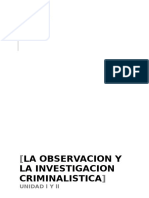 PDF

[LA OBSERVACION Y LA INVESTIGACION CRIMINALISTICA]

UNIDAD I Y II